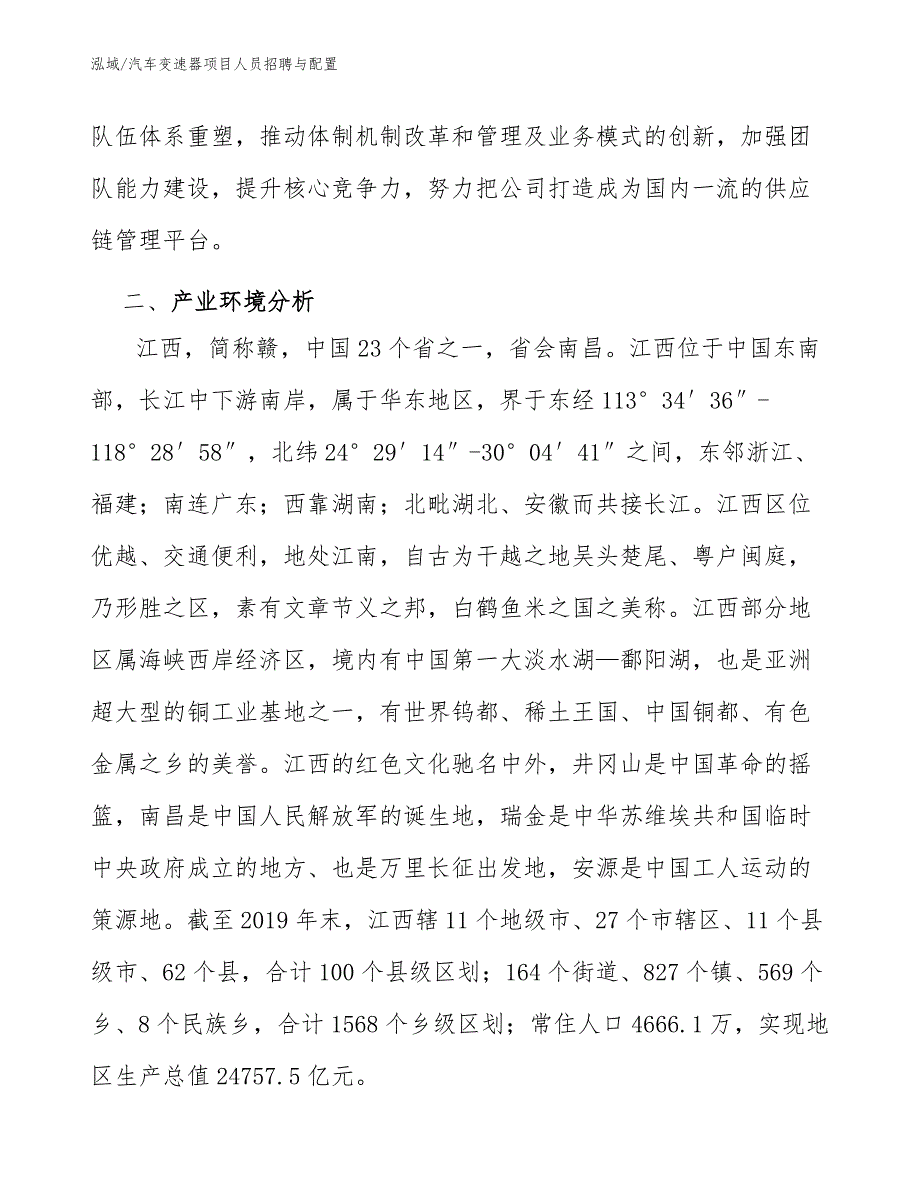 泓域/汽车变速器项目人员招聘与配置

队伍体系重塑，推动体制机制改革和管理及业务模式的创新，加强团队能力建设，提升核心竞争力，努力把公司打造成为国内一流的供应链管理平台。

二、产业环境分析

江西，简称赣，中国23个省之一，省会南昌。江西位于中国东南部，长江中下游南岸，属于华东地区，界于东经113°34′36″-118°28′58″，北纬24°29′14″-30°04′41″之间，东邻浙江、福建；南连广东；西靠湖南；北毗湖北、安徽而共接长江。江西区位优越、交通便利，地处江南，自古为干越之地吴头楚尾、粤户闽庭，乃形胜之区，素有文章节义之邦，白鹤鱼米之国之美称。江西部分地区属海峡西岸经济区，境内有中国第一大淡水湖—鄱阳湖，也是亚洲超大型的铜工业基地之一，有世界钨都、稀土王国、中国铜都、有色金属之乡的美誉。江西的红色文化驰名中外，井冈山是中国革命的摇篮，南昌是中国人民解放军的诞生地，瑞金是中华苏维埃共和国临时中央政府成立的地方、也是万里长征出发地，安源是中国工人运动的策源地。截至2019年末，江西辖11个地级市、27个市辖区、11个县级市、62个县，合计100个县级区划；164个街道、827个镇、569个乡、8个民族乡，合计1568个乡级区划；常住人口4666.1万，实现地区生产总值24757.5亿元。